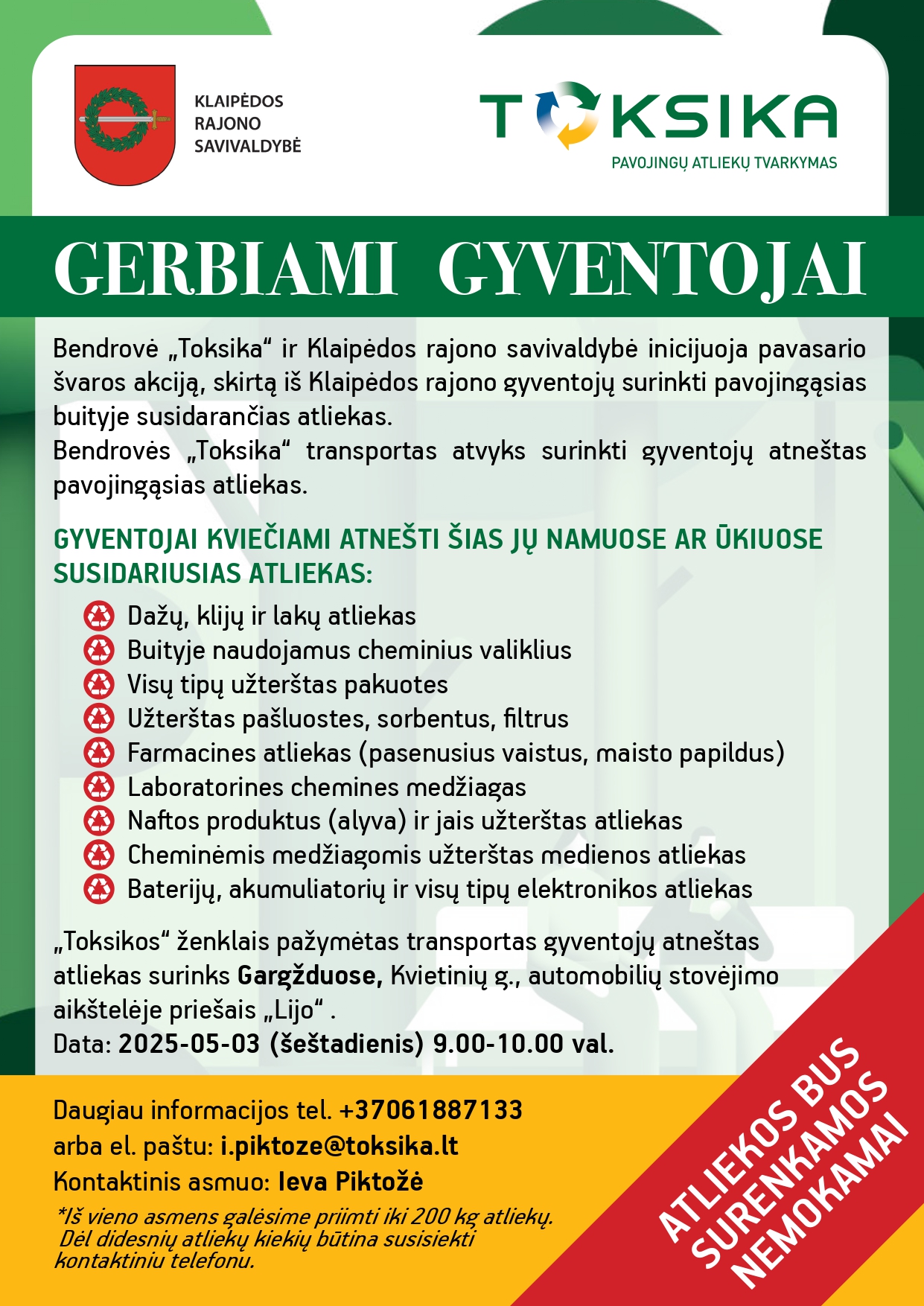 KLAIPĖDOS RAJONO SAVIVALDYBĖ

TOKSIKA
PAVOJINGŲ ATLIEKŲ TVARKYMAS

GERBIAMI GYVENTOJAI

Bendrovė „Toksika“ ir Klaipėdos rajono savivaldybė inicijuoja pavasario švaros akciją, skirtą iš Klaipėdos rajono gyventojų surinkti pavojingąsias buityje susidarančias atliekas.
Bendrovės „Toksika“ transportas atvyks surinkti gyventojų atneštas pavojingąsias atliekas.

GYVENTOJAI KVIEČIAMI ATNEŠTI ŠIAS JŲ NAMUOSE AR ŪKIUOSE SUSIDARIUSIAS ATLIEKAS:

Dažų, klijų ir lakų atliekas
Buityje naudojamus cheminius valiklius
Visų tipų užterštas pakuotes
Užterštas pašluostes, sorbentus, filtrus
Farmacines atliekas (pasenusius vaistus, maisto papildus)
Laboratorines chemines medžiagas
Naftos produktus (alyva) ir jais užterštas atliekas
Cheminėmis medžiagomis užterštas medienos atliekas
Baterijų, akumuliatorių ir visų tipų elektronikos atliekas

„Toksikos“ ženklais pažymėtas transportas gyventojų atneštas atliekas surinks Gargžduose, Kvietinių g., automobilių stovėjimo aikštelėje priešais „Lijo“ .
Data: 2025-05-03 (šeštadienis) 9.00-10.00 val.

Daugiau informacijos tel. +37061887133
arba el. paštu: i.piktoze@toksika.lt
Kontaktinis asmuo: Ieva Piktožė
*Iš vieno asmens galėsime priimti iki 200 kg atliekų. Dėl didesnių atliekų kiekių būtina susisiekti kontaktiniu telefonu.

ATLIEKOS BUS SURENKAMOS NEMOKAMAI